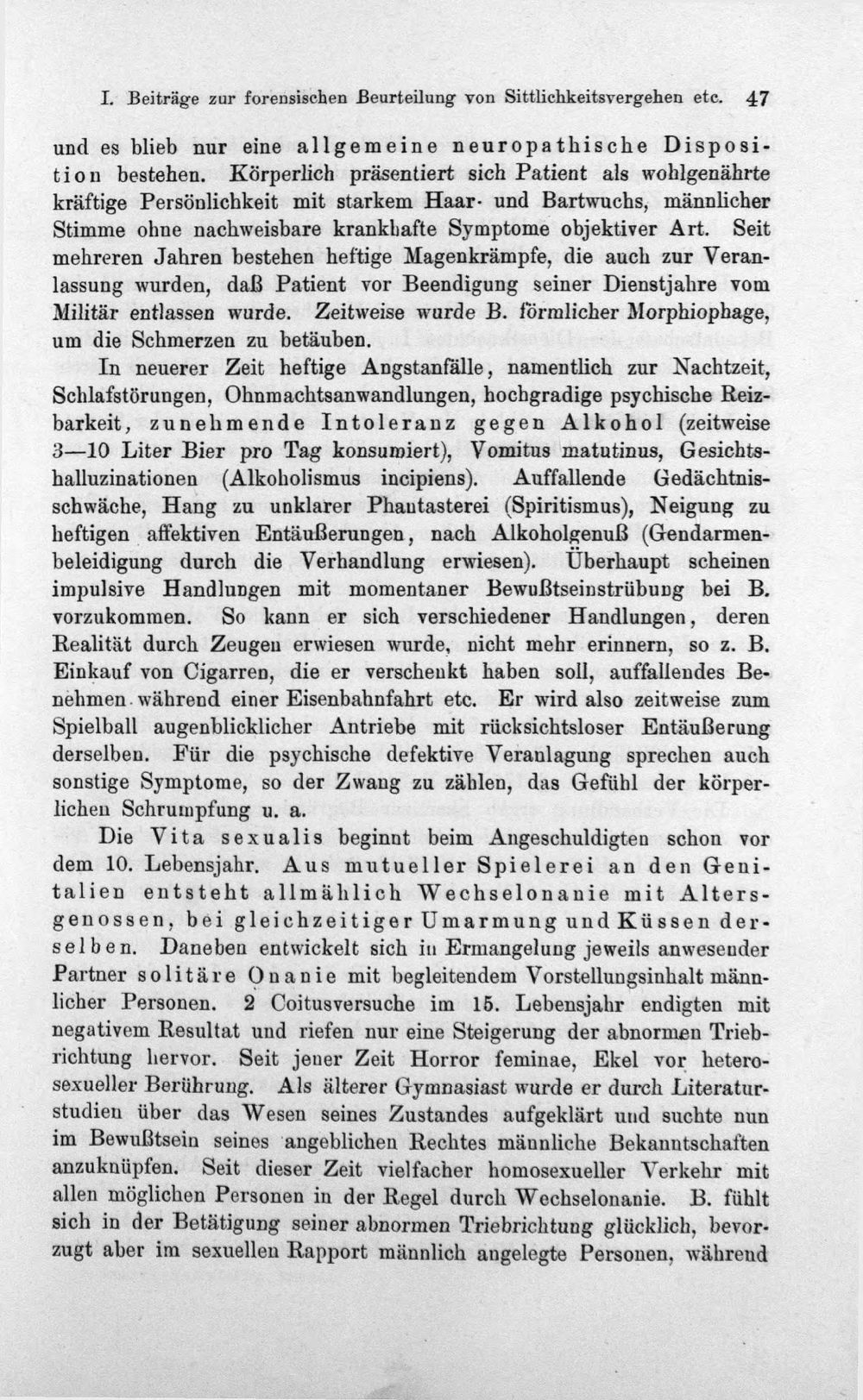 I. Beiträge zur forensischen Beurteilung von Sittlichkeitsvergehen etc. 47

und es blieb nur eine allgemeine neuropathische Disposition bestehen. Körperlich präsentiert sich Patient als wohlgenährte kräftige Persönlichkeit mit starkem Haar- und Bartwuchs, männlicher Stimme ohne nachweisbare krankhafte Symptome objektiver Art. Seit mehreren Jahren bestehen heftige Magenkrämpfe, die auch zur Veranlassung wurden, daß Patient vor Beendigung seiner Dienstjahre vom Militär entlassen wurde. Zeitweise wurde B. förmlicher Morphiophage, um die Schmerzen zu betäuben.

In neuerer Zeit heftige Angstanfälle, namentlich zur Nachtzeit, Schlafstörungen, Ohnmachtsanwandlungen, hochgradige psychische Reizbarkeit, zunehmende Intoleranz gegen Alkohol (zeitweise 3—10 Liter Bier pro Tag konsumiert), Vomitus matutinus, Gesichtshalluzinationen (Alkoholismus incipiens). Auffallende Gedächtnisschwäche, Hang zu unklarer Phantasterei (Spiritismus), Neigung zu heftigen affektiven Entäußerungen, nach Alkoholgenuß (Gendarmenbeleidigung durch die Verhandlung erwiesen). Überhaupt scheinen impulsive Handlungen mit momentaner Bewußtseinstrübung bei B. vorzukommen. So kann er sich verschiedener Handlungen, deren Realität durch Zeugen erwiesen wurde, nicht mehr erinnern, so z. B. Einkauf von Cigarren, die er verschenkt haben soll, auffallendes Benehmen während einer Eisenbahnfahrt etc. Er wird also zeitweise zum Spielball augenblicklicher Antriebe mit rücksichtsloser Entäußerung derselben. Für die psychische defektive Veranlagung sprechen auch sonstige Symptome, so der Zwang zu zählen, das Gefühl der körperlichen Schrumpfung u. a.

Die Vita sexualis beginnt beim Angeschuldigten schon vor dem 10. Lebensjahr. Aus mutueller Spielerei an den Genitalien entsteht allmählich Wechselonanie mit Altersgenossen, bei gleichzeitiger Umarmung und Küssen derselben. Daneben entwickelt sich in Ermangelung jeweils anwesender Partner solitäre Onanie mit begleitendem Vorstellungsinhalt männlicher Personen. 2 Coitusversuche im 15. Lebensjahr endigten mit negativem Resultat und riefen nur eine Steigerung der abnormen Triebrichtung hervor. Seit jener Zeit Horror feminae, Ekel vor heterosexueller Berührung. Als älterer Gymnasiast wurde er durch Literaturstudien über das Wesen seines Zustandes aufgeklärt und suchte nun im Bewußtsein seines angeblichen Rechtes männliche Bekanntschaften anzuknüpfen. Seit dieser Zeit vielfacher homosexueller Verkehr mit allen möglichen Personen in der Regel durch Wechselonanie. B. fühlt sich in der Betätigung seiner abnormen Triebrichtung glücklich, bevorzugt aber im sexuellen Rapport männlich angelegte Personen, während